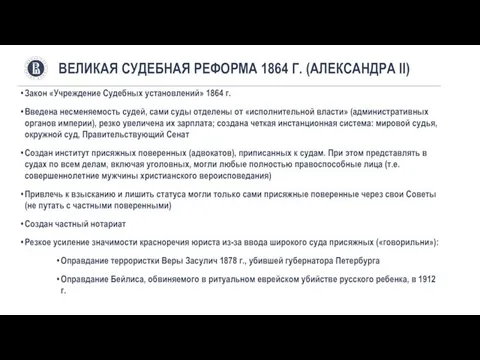 ВЕЛИКАЯ СУДЕБНАЯ РЕФОРМА 1864 Г. (АЛЕКСАНДРА II)

• Закон «Учреждение Судебных установлений» 1864 г.

• Введена несменяемость судей, сами суды отделены от «исполнительной власти» (административных органов империи), резко увеличена их зарплата; создана четкая инстанционная система: мировой судья, окружной суд, Правительствующий Сенат

• Создан институт присяжных поверенных (адвокатов), приписанных к судам. При этом представлять в судах по всем делам, включая уголовных, могли любые полностью правоспособные лица (т.е. совершеннолетние мужчины христианского вероисповедания)

• Привлечь к взысканию и лишить статуса могли только сами присяжные поверенные через свои Советы (не путать с частными поверенными)

• Создан частный нотариат

• Резкое усиление значимости красноречия юриста из-за ввода широкого суда присяжных («говорильни»):

• Оправдание террористки Веры Засулич 1878 г., убившей губернатора Петербурга

• Оправдание Бейлиса, обвиняемого в ритуальном еврейском убийстве русского ребенка, в 1912 г.